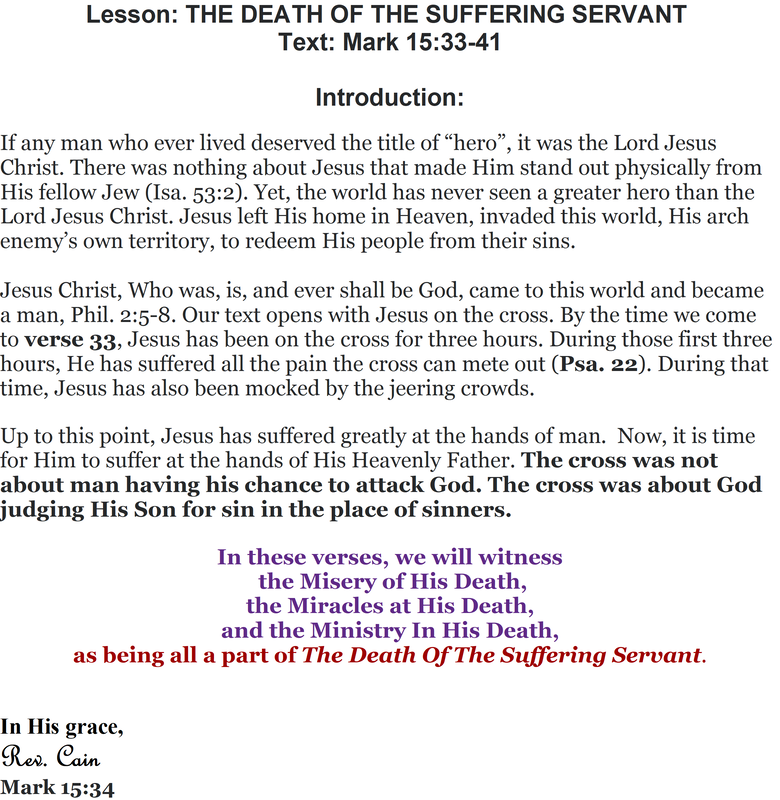 Lesson: THE DEATH OF THE SUFFERING SERVANT
Text: Mark 15:33-41

Introduction:

If any man who ever lived deserved the title of “hero”, it was the Lord Jesus Christ. There was nothing about Jesus that made Him stand out physically from His fellow Jew (Isa. 53:2). Yet, the world has never seen a greater hero than the Lord Jesus Christ. Jesus left His home in Heaven, invaded this world, His arch enemy’s own territory, to redeem His people from their sins.

Jesus Christ, Who was, is, and ever shall be God, came to this world and became a man, Phil. 2:5-8. Our text opens with Jesus on the cross. By the time we come to verse 33, Jesus has been on the cross for three hours. During those first three hours, He has suffered all the pain the cross can mete out (Psa. 22). During that time, Jesus has also been mocked by the jeering crowds.

Up to this point, Jesus has suffered greatly at the hands of man. Now, it is time for Him to suffer at the hands of His Heavenly Father. The cross was not about man having his chance to attack God. The cross was about God judging His Son for sin in the place of sinners.

In these verses, we will witness
the Misery of His Death,
the Miracles at His Death,
and the Ministry In His Death,
as being all a part of The Death Of The Suffering Servant.

In His grace,
Rev. Cain
Mark 15:34